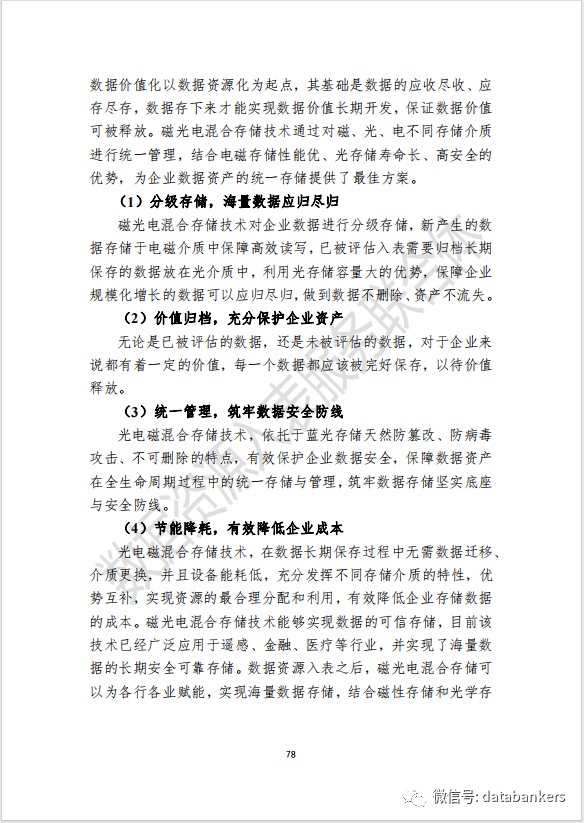 数据价值化以数据资源化为起点，其基础是数据的应收尽收、应存尽存，数据存下来才能实现数据价值长期开发，保证数据价值可被释放。磁光电混合存储技术通过对磁、光、电不同存储介质进行统一管理，结合电磁存储性能优、光存储寿命长、高安全的优势，为企业数据资产的统一存储提供了最佳方案。

（1）分级存储，海量数据应归尽归

磁光电混合存储技术对企业数据进行分级存储，新产生的数据存储于电磁介质中保障高效读写，已被评估入表需要归档长期保存的数据放在光介质中，利用光存储容量大的优势，保障企业规模化增长的数据可以应归尽归，做到数据不删除、资产不流失。

（2）价值归档，充分保护企业资产

无论是已被评估的数据，还是未被评估的数据，对于企业来说都有着一定的价值，每一个数据都应该被完好保存，以待价值释放。

（3）统一管理，筑牢数据安全防线

光电磁混合存储技术，依托于蓝光存储天然防篡改、防病毒攻击、不可删除的特点，有效保护企业数据安全，保障数据资产在全生命周期过程中的统一存储与管理，筑牢数据存储坚实底座与安全防线。

（4）节能降耗，有效降低企业成本

光电磁混合存储技术，在数据长期保存过程中无需数据迁移、介质更换，并且设备能耗低，充分发挥不同存储介质的特性，优势互补，实现资源的最合理分配和利用，有效降低企业存储数据的成本。磁光电混合存储技术能够实现数据的可信存储，目前该技术已经广泛应用于遥感、金融、医疗等行业，并实现了海量数据的长期安全可靠存储。数据资源入表之后，磁光电混合存储可以为各行各业赋能，实现海量数据存储，结合磁性存储和光学存

78

微信号: databankers